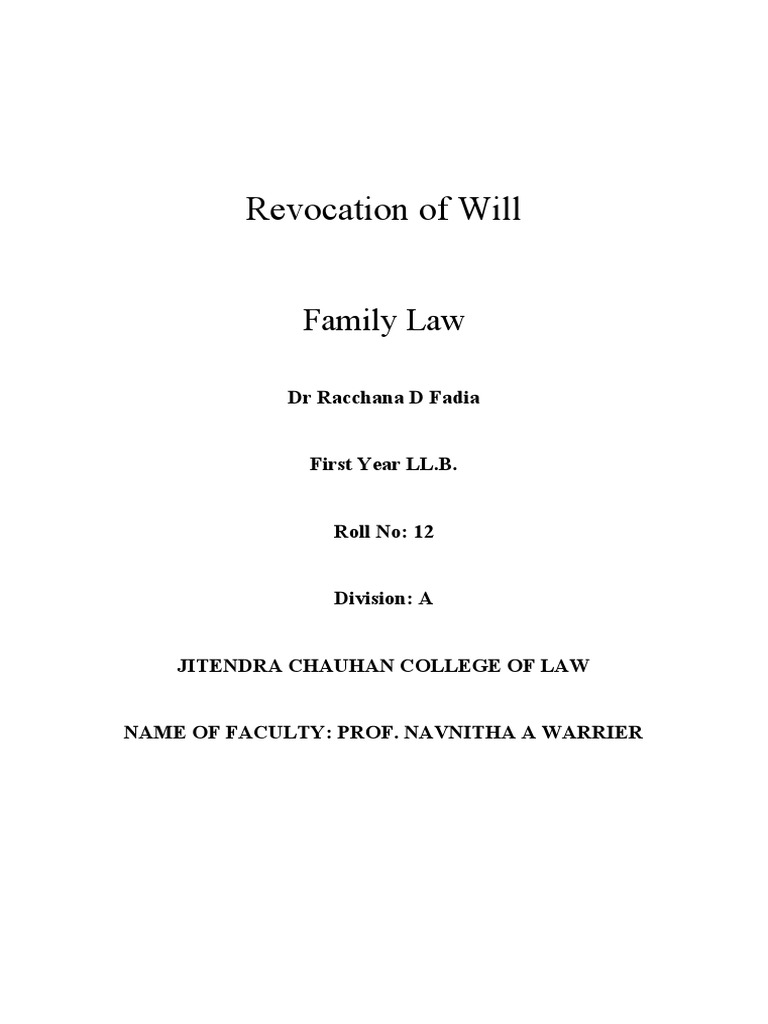 Revocation of Will

Family Law

Dr Racchana D Fadia

First Year LL.B.

Roll No: 12

Division: A

JITENDRA CHAUHAN COLLEGE OF LAW

NAME OF FACULTY: PROF. NAVNITHA A WARRIER